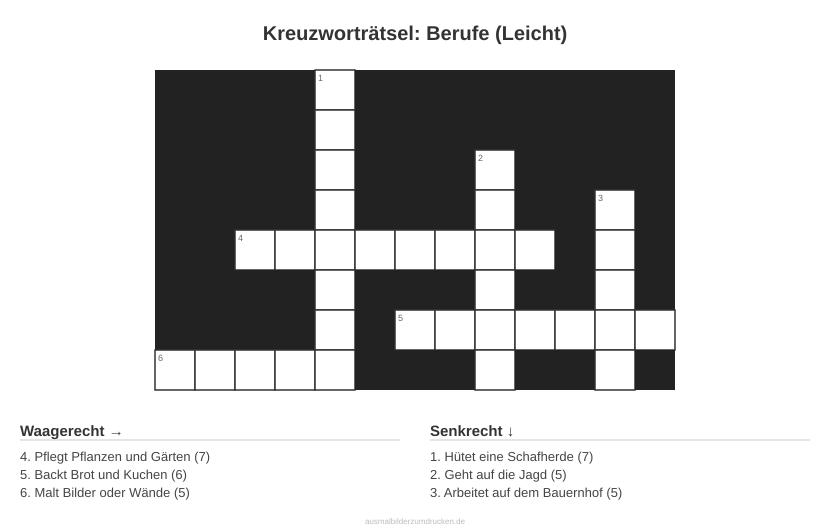 Kreuzworträtsel: Berufe (Leicht)

1

2

3

4

5

6

Waagerecht →

4. Pflegt Pflanzen und Gärten (7)
5. Backt Brot und Kuchen (6)
6. Malt Bilder oder Wände (5)

Senkrecht ↓

1. Hütet eine Schafherde (7)
2. Geht auf die Jagd (5)
3. Arbeitet auf dem Bauernhof (5)

ausmalbilderzumdrucken.de